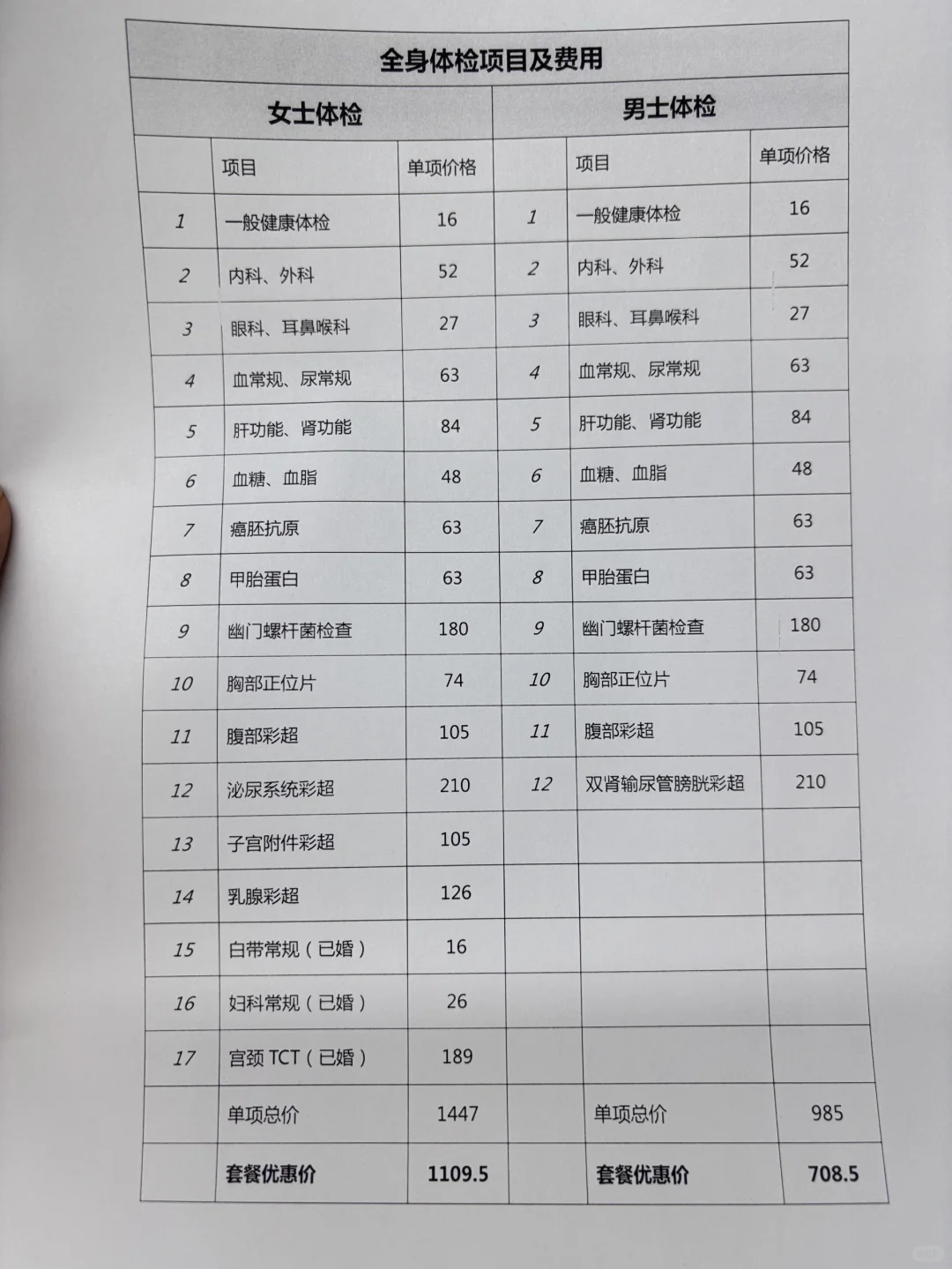 全身体检项目及费用

| 女士体检 | | | 男士体检 | | |
|---|---|---|---|---|---|
| | 项目 | 单项价格 | | 项目 | 单项价格 |
| 1 | 一般健康体检 | 16 | 1 | 一般健康体检 | 16 |
| 2 | 内科、外科 | 52 | 2 | 内科、外科 | 52 |
| 3 | 眼科、耳鼻喉科 | 27 | 3 | 眼科、耳鼻喉科 | 27 |
| 4 | 血常规、尿常规 | 63 | 4 | 血常规、尿常规 | 63 |
| 5 | 肝功能、肾功能 | 84 | 5 | 肝功能、肾功能 | 84 |
| 6 | 血糖、血脂 | 48 | 6 | 血糖、血脂 | 48 |
| 7 | 癌胚抗原 | 63 | 7 | 癌胚抗原 | 63 |
| 8 | 甲胎蛋白 | 63 | 8 | 甲胎蛋白 | 63 |
| 9 | 幽门螺杆菌检查 | 180 | 9 | 幽门螺杆菌检查 | 180 |
| 10 | 胸部正位片 | 74 | 10 | 胸部正位片 | 74 |
| 11 | 腹部彩超 | 105 | 11 | 腹部彩超 | 105 |
| 12 | 泌尿系统彩超 | 210 | 12 | 双肾输尿管膀胱彩超 | 210 |
| 13 | 子宫附件彩超 | 105 | | | |
| 14 | 乳腺彩超 | 126 | | | |
| 15 | 白带常规（已婚） | 16 | | | |
| 16 | 妇科常规（已婚） | 26 | | | |
| 17 | 宫颈 TCT（已婚） | 189 | | | |
| | 单项总价 | 1447 | | 单项总价 | 985 |
| | 套餐优惠价 | 1109.5 | | 套餐优惠价 | 708.5 |